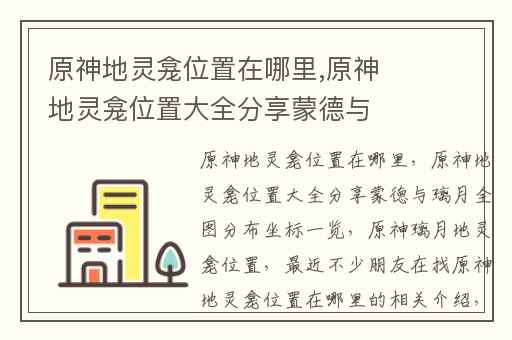 原神地灵龛位置在哪里,原神地灵龛位置大全分享蒙德与

原神地灵龛位置在哪里，原神地灵龛位置大全分享蒙德与璃月全图分布坐标一览，原神璃月地灵龛位置，最近不少朋友在找原神地灵龛位置在哪里的相关介绍，